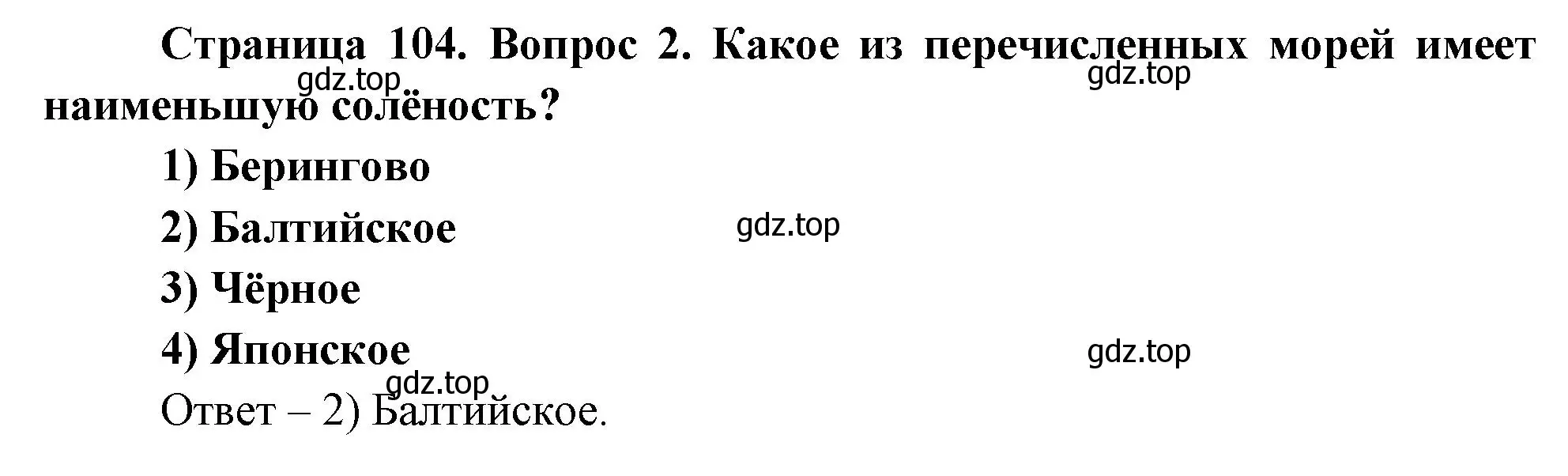 Страница 104. Вопрос 2. Какое из перечисленных морей имеет наименьшую солёность?

gdz.top gdz.top

1) Берингово

2) Балтийское

gdz.top

3) Чёрное

4) Японское

gdz.top

gdz.top

Ответ – 2) Балтийское.